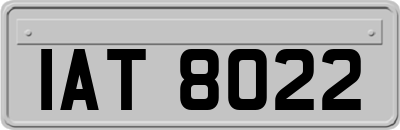 IAT 8022